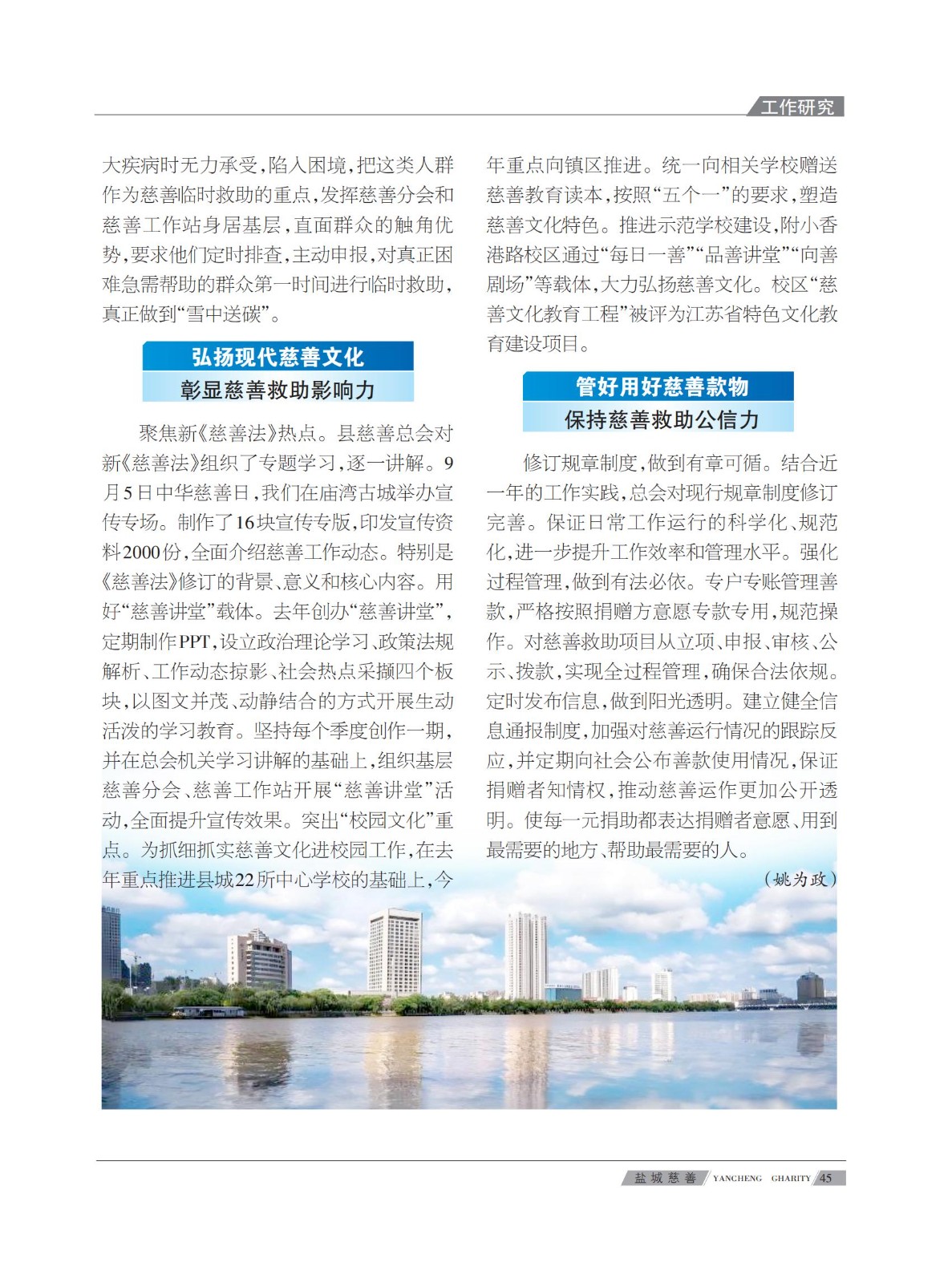 工作研究

大疾病时无力承受，陷入困境，把这类人群作为慈善临时救助的重点，发挥慈善分会和慈善工作站身居基层，直面群众的触角优势，要求他们定时排查，主动申报，对真正困难急需帮助的群众第一时间进行临时救助，真正做到“雪中送碳”。

弘扬现代慈善文化
彰显慈善救助影响力

聚焦新《慈善法》热点。县慈善总会对新《慈善法》组织了专题学习，逐一讲解。9月5日中华慈善日，我们在庙湾古城举办宣传专场。制作了16块宣传专版，印发宣传资料2000份，全面介绍慈善工作动态。特别是《慈善法》修订的背景、意义和核心内容。用好“慈善讲堂”载体。去年创办“慈善讲堂”，定期制作PPT，设立政治理论学习、政策法规解析、工作动态掠影、社会热点采撷四个板块，以图文并茂、动静结合的方式开展生动活泼的学习教育。坚持每个季度创作一期，并在总会机关学习讲解的基础上，组织基层慈善分会、慈善工作站开展“慈善讲堂”活动，全面提升宣传效果。突出“校园文化”重点。为抓细抓实慈善文化进校园工作，在去年重点推进县城22所中心学校的基础上，今年重点向镇区推进。统一向相关学校赠送慈善教育读本，按照“五个一”的要求，塑造慈善文化特色。推进示范学校建设，附小香港路校区通过“每日一善”“品善讲堂”“向善剧场”等载体，大力弘扬慈善文化。校区“慈善文化教育工程”被评为江苏省特色文化教育建设项目。

管好用好慈善款物
保持慈善救助公信力

修订规章制度，做到有章可循。结合近一年的工作实践，总会对现行规章制度修订完善。保证日常工作运行的科学化、规范化，进一步提升工作效率和管理水平。强化过程管理，做到有法必依。专户专账管理善款，严格按照捐赠方意愿专款专用，规范操作。对慈善救助项目从立项、申报、审核、公示、拨款，实现全过程管理，确保合法依规。定时发布信息，做到阳光透明。建立健全信息通报制度，加强对慈善运行情况的跟踪反应，并定期向社会公布善款使用情况，保证捐赠者知情权，推动慈善运作更加公开透明。使每一元捐助都表达捐赠者意愿、用到最需要的地方、帮助最需要的人。

（姚为政）

盐城慈善 YANCHENG CHARITY 45